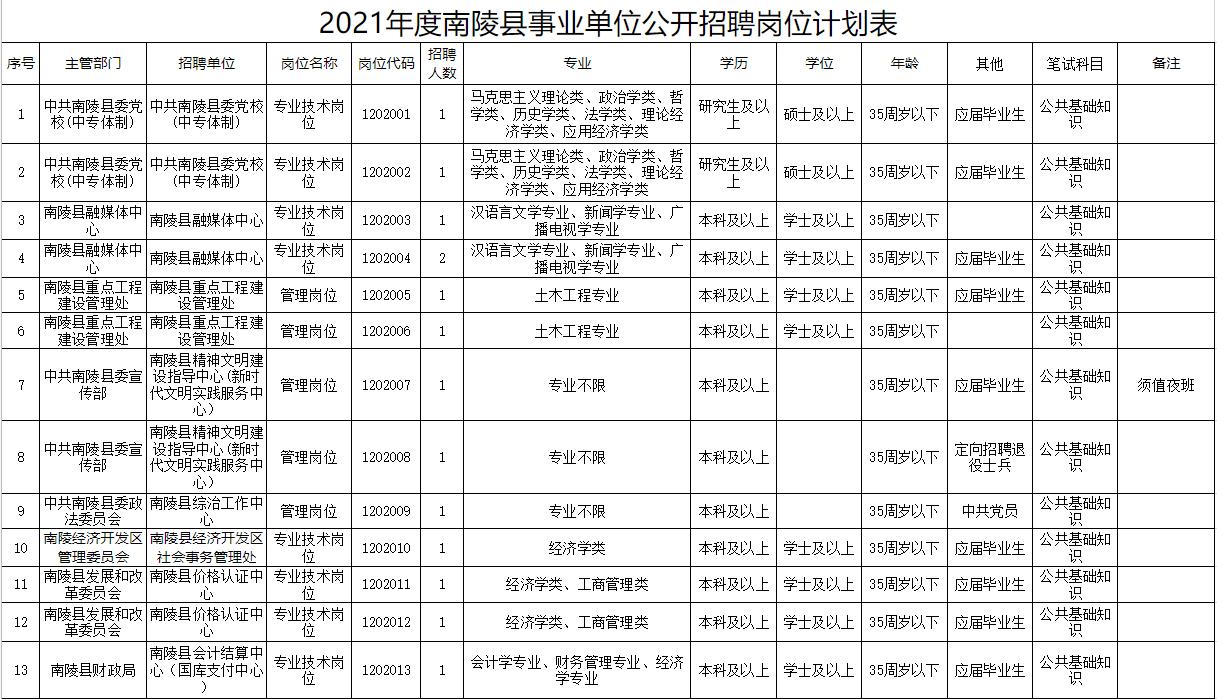 2021年度南陵县事业单位公开招聘岗位计划表

| 序号 | 主管部门 | 招聘单位 | 岗位名称 | 岗位代码 | 招聘人数 | 专业 | 学历 | 学位 | 年龄 | 其他 | 笔试科目 | 备注 |
|---|---|---|---|---|---|---|---|---|---|---|---|---|
| 1 | 中共南陵县委党校(中专体制) | 中共南陵县委党校(中专体制) | 专业技术岗位 | 1202001 | 1 | 马克思主义理论类、政治学类、哲学类、历史学类、法学类、理论经济学类、应用经济学类 | 研究生及以上 | 硕士及以上 | 35周岁以下 | 应届毕业生 | 公共基础知识 | |
| 2 | 中共南陵县委党校(中专体制) | 中共南陵县委党校(中专体制) | 专业技术岗位 | 1202002 | 1 | 马克思主义理论类、政治学类、哲学类、历史学类、法学类、理论经济学类、应用经济学类 | 研究生及以上 | 硕士及以上 | 35周岁以下 | 应届毕业生 | 公共基础知识 | |
| 3 | 南陵县融媒体中心 | 南陵县融媒体中心 | 专业技术岗位 | 1202003 | 1 | 汉语言文学专业、新闻学专业、广播电视学专业 | 本科及以上 | 学士及以上 | 35周岁以下 | | 公共基础知识 | |
| 4 | 南陵县融媒体中心 | 南陵县融媒体中心 | 专业技术岗位 | 1202004 | 2 | 汉语言文学专业、新闻学专业、广播电视学专业 | 本科及以上 | 学士及以上 | 35周岁以下 | 应届毕业生 | 公共基础知识 | |
| 5 | 南陵县重点工程建设管理处 | 南陵县重点工程建设管理处 | 管理岗位 | 1202005 | 1 | 土木工程专业 | 本科及以上 | 学士及以上 | 35周岁以下 | 应届毕业生 | 公共基础知识 | |
| 6 | 南陵县重点工程建设管理处 | 南陵县重点工程建设管理处 | 管理岗位 | 1202006 | 1 | 土木工程专业 | 本科及以上 | 学士及以上 | 35周岁以下 | | 公共基础知识 | |
| 7 | 中共南陵县委宣传部 | 南陵县精神文明建设指导中心(新时代文明实践服务中心) | 管理岗位 | 1202007 | 1 | 专业不限 | 本科及以上 | | 35周岁以下 | 应届毕业生 | 公共基础知识 | 须值夜班 |
| 8 | 中共南陵县委宣传部 | 南陵县精神文明建设指导中心(新时代文明实践服务中心) | 管理岗位 | 1202008 | 1 | 专业不限 | 本科及以上 | | 35周岁以下 | 定向招聘退役士兵 | 公共基础知识 | |
| 9 | 中共南陵县委政法委员会 | 南陵县综治工作中心 | 管理岗位 | 1202009 | 1 | 专业不限 | 本科及以上 | | 35周岁以下 | 中共党员 | 公共基础知识 | |
| 10 | 南陵经济开发区管理委员会 | 南陵县经济开发区社会事务管理处 | 专业技术岗位 | 1202010 | 1 | 经济学类 | 本科及以上 | 学士及以上 | 35周岁以下 | 应届毕业生 | 公共基础知识 | |
| 11 | 南陵县发展和改革委员会 | 南陵县价格认证中心 | 专业技术岗位 | 1202011 | 1 | 经济学类、工商管理类 | 本科及以上 | 学士及以上 | 35周岁以下 | 应届毕业生 | 公共基础知识 | |
| 12 | 南陵县发展和改革委员会 | 南陵县价格认证中心 | 专业技术岗位 | 1202012 | 1 | 经济学类、工商管理类 | 本科及以上 | 学士及以上 | 35周岁以下 | | 公共基础知识 | |
| 13 | 南陵县财政局 | 南陵县会计结算中心(国库支付中心) | 专业技术岗位 | 1202013 | 1 | 会计学专业、财务管理专业、经济学专业 | 本科及以上 | 学士及以上 | 35周岁以下 | 应届毕业生 | 公共基础知识 | |